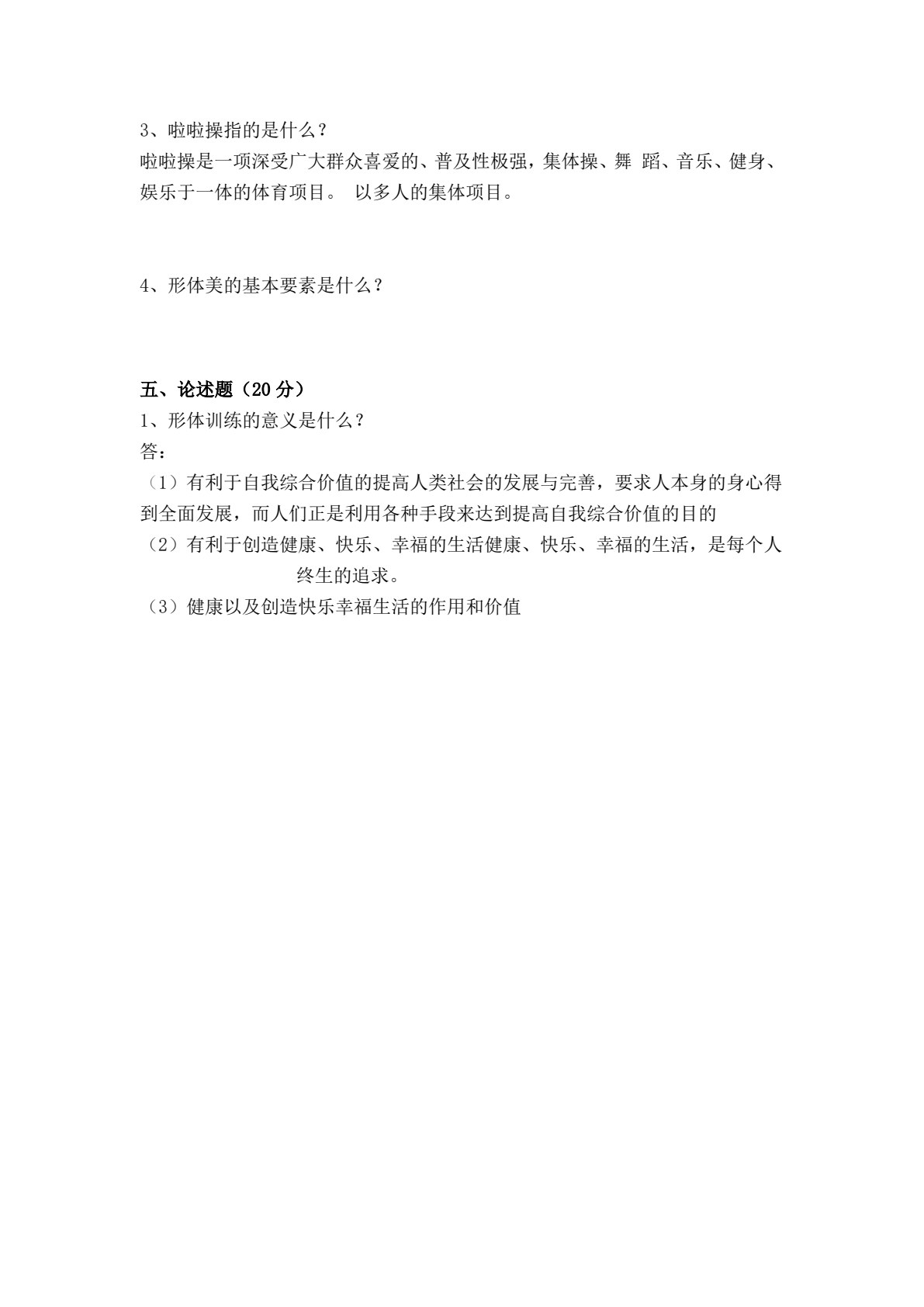 3、啦啦操指的是什么？

啦啦操是一项深受广大群众喜爱的、普及性极强，集体操、舞 蹈、音乐、健身、娱乐于一体的体育项目。 以多人的集体项目。

4、形体美的基本要素是什么？

五、论述题（20 分）

1、形体训练的意义是什么？

答：

（1）有利于自我综合价值的提高人类社会的发展与完善，要求人本身的身心得到全面发展，而人们正是利用各种手段来达到提高自我综合价值的目的

（2）有利于创造健康、快乐、幸福的生活健康、快乐、幸福的生活，是每个人终生的追求。

（3）健康以及创造快乐幸福生活的作用和价值